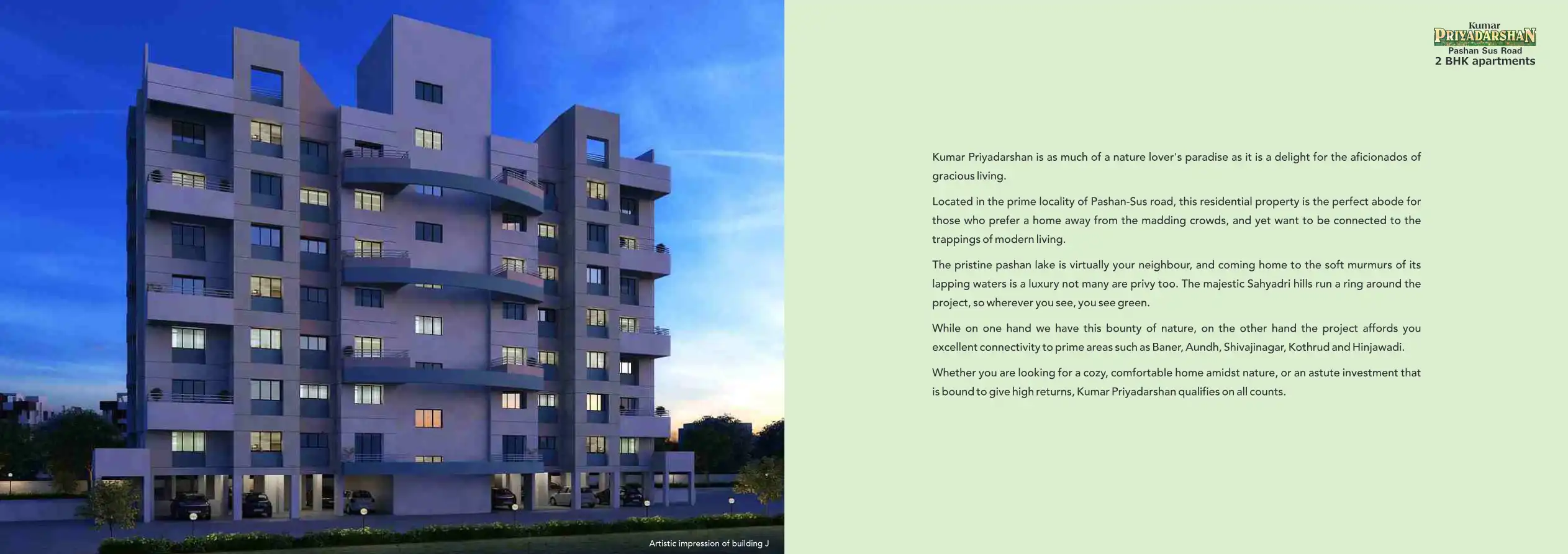 Kumar
PRIYADARSHAN
Pashan Sus Road
2 BHK apartments

Kumar Priyadarshan is as much of a nature lover's paradise as it is a delight for the aficionados of gracious living.

Located in the prime locality of Pashan-Sus road, this residential property is the perfect abode for those who prefer a home away from the madding crowds, and yet want to be connected to the trappings of modern living.

The pristine pashan lake is virtually your neighbour, and coming home to the soft murmurs of its lapping waters is a luxury not many are privy too. The majestic Sahyadri hills run a ring around the project, so wherever you see, you see green.

While on one hand we have this bounty of nature, on the other hand the project affords you excellent connectivity to prime areas such as Baner, Aundh, Shivajinagar, Kothrud and Hinjawadi.

Whether you are looking for a cozy, comfortable home amidst nature, or an astute investment that is bound to give high returns, Kumar Priyadarshan qualifies on all counts.

Artistic impression of building J